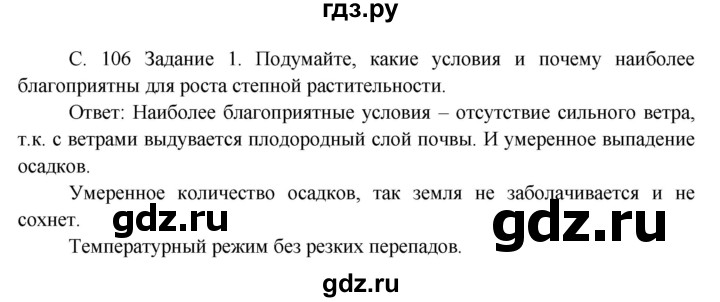 гдз.ру

С. 106 Задание 1. Подумайте, какие условия и почему наиболее благоприятны для роста степной растительности.

Ответ: Наиболее благоприятные условия – отсутствие сильного ветра, т.к. с ветрами выдувается плодородный слой почвы. И умеренное выпадение осадков.

Умеренное количество осадков, так земля не заболачивается и не сохнет. gdz.ru gdz.ru

Температурный режим без резких перепадов.

gdz.ru